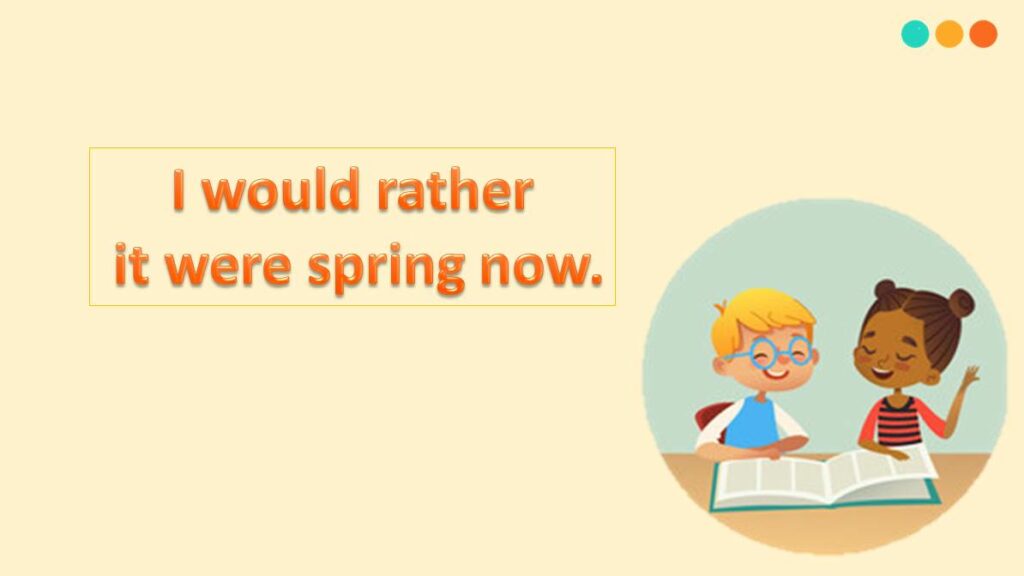 I would rather
it were spring now.